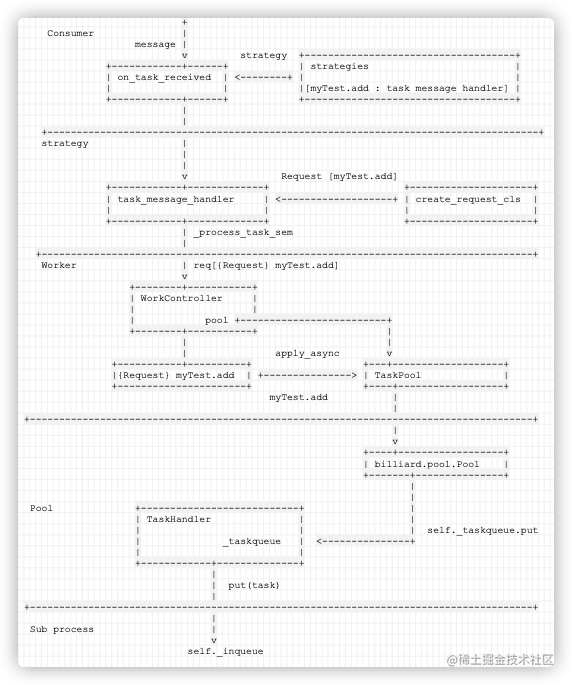 Consumer

message

strategy

on_task_received

strategies

[myTest.add : task message handler]

strategy

Request [myTest.add]

task_message_handler

create_request_cls

_process_task_sem

Worker

req[{Request} myTest.add]

WorkController

pool

apply_async

{Request} myTest.add

TaskPool

myTest.add

billiard.pool.Pool

Pool

TaskHandler

_taskqueue

self._taskqueue.put

put(task)

Sub process

self._inqueue

@稀土掘金技术社区